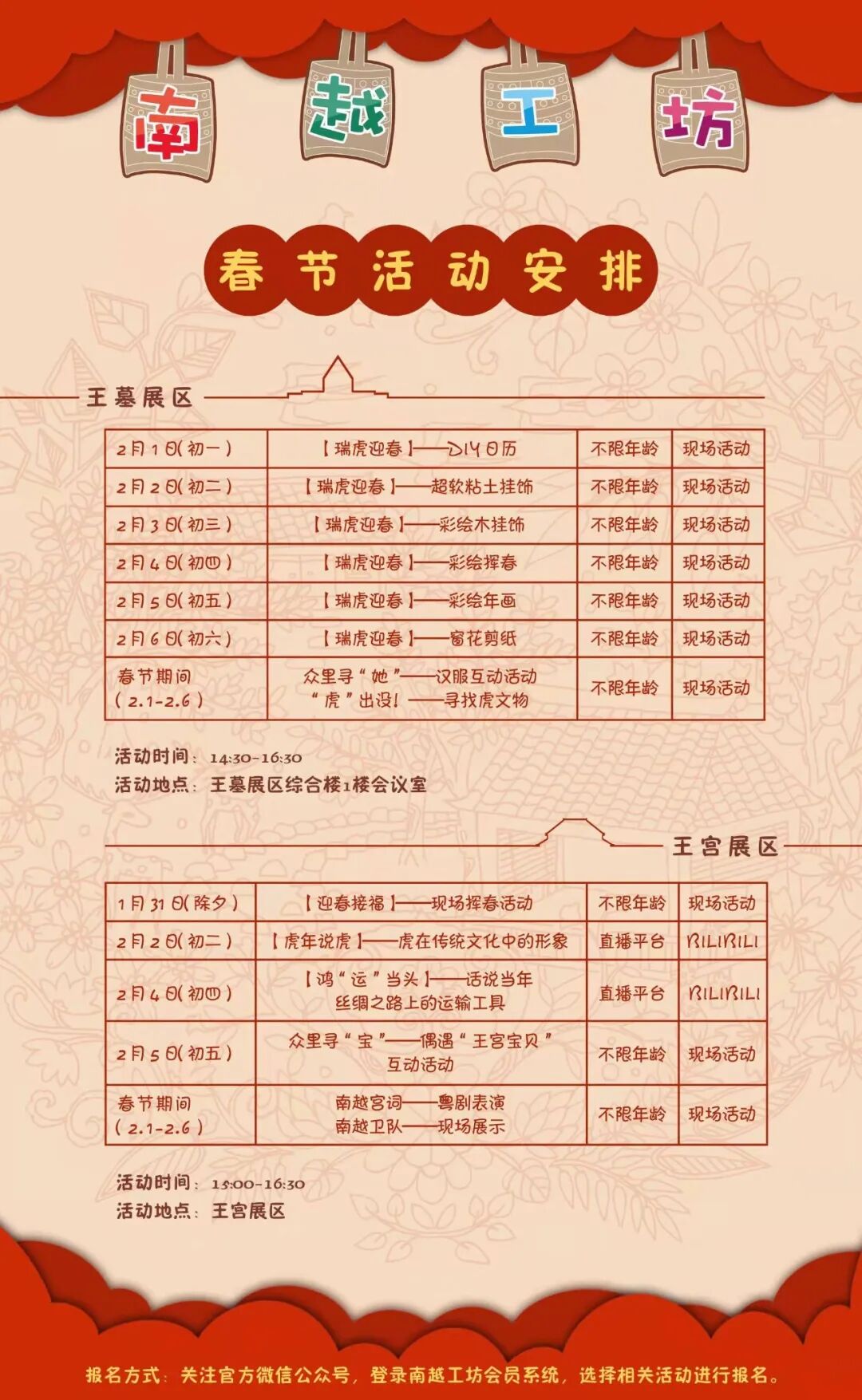 南越工坊

春节活动安排

王墓展区

| 2月1日(初一) | 【瑞虎迎春】——DIY日历 | 不限年龄 | 现场活动 |
|---|---|---|---|
| 2月2日(初二) | 【瑞虎迎春】——超软粘土挂饰 | 不限年龄 | 现场活动 |
| 2月3日(初三) | 【瑞虎迎春】——彩绘木挂饰 | 不限年龄 | 现场活动 |
| 2月4日(初四) | 【瑞虎迎春】——彩绘挥春 | 不限年龄 | 现场活动 |
| 2月5日(初五) | 【瑞虎迎春】——彩绘年画 | 不限年龄 | 现场活动 |
| 2月6日(初六) | 【瑞虎迎春】——窗花剪纸 | 不限年龄 | 现场活动 |
| 春节期间(2.1-2.6) | 众里寻“她”——汉服互动活动 “虎”出没!——寻找虎文物 | 不限年龄 | 现场活动 |

活动时间:14:30-16:30
活动地点:王墓展区综合楼1楼会议室

王宫展区

| 1月31日(除夕) | 【迎春接福】——现场挥春活动 | 不限年龄 | 现场活动 |
|---|---|---|---|
| 2月2日(初二) | 【虎年说虎】——虎在传统文化中的形象 | 直播平台 | BILIBILI |
| 2月4日(初四) | 【鸿“运”当头】——话说当年丝绸之路上的运输工具 | 直播平台 | BILIBILI |
| 2月5日(初五) | 众里寻“宝”——偶遇“王宫宝贝”互动活动 | 不限年龄 | 现场活动 |
| 春节期间(2.1-2.6) | 南越宫词——粤剧表演 南越卫队——现场展示 | 不限年龄 | 现场活动 |

活动时间:15:00-16:30
活动地点:王宫展区

报名方式:关注官方微信公众号,登录南越工坊会员系统,选择相关活动进行报名。